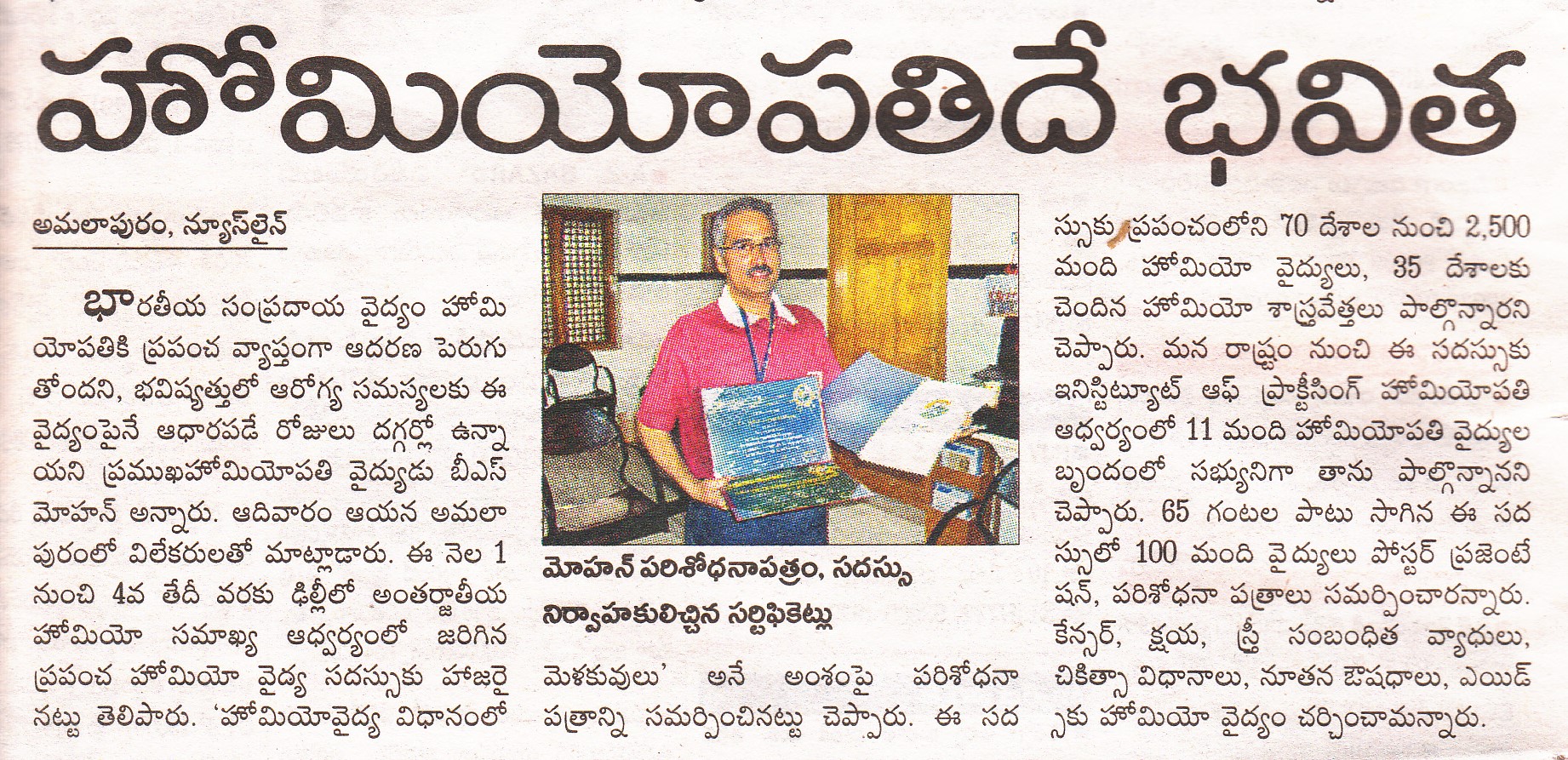 హోమియోపతిదే భవిత

అమలాపురం, న్యూస్‌లైన్

భారతీయ సంప్రదాయ వైద్యం హోమియోపతికి ప్రపంచ వ్యాప్తంగా ఆదరణ పెరుగుతోందని, భవిష్యత్తులో ఆరోగ్య సమస్యలకు ఈ వైద్యంపైనే ఆధారపడే రోజులు దగ్గర్లో ఉన్నాయని ప్రముఖహోమియోపతి వైద్యుడు బీఎస్ మోహన్ అన్నారు. ఆదివారం ఆయన అమలాపురంలో విలేకరులతో మాట్లాడారు. ఈ నెల 1 నుంచి 4వ తేదీ వరకు ఢిల్లీలో అంతర్జాతీయ హోమియో సమాఖ్య ఆధ్వర్యంలో జరిగిన ప్రపంచ హోమియో వైద్య సదస్సుకు హాజరైనట్టు తెలిపారు. 'హోమియోవైద్య విధానంలో

మోహన్ పరిశోధనాపత్రం, సదస్సు నిర్వాహకులిచ్చిన సర్టిఫికెట్లు

మెళకువులు' అనే అంశంపై పరిశోధనా పత్రాన్ని సమర్పించినట్టు చెప్పారు. ఈ సదస్సుకు ప్రపంచంలోని 70 దేశాల నుంచి 2,500 మంది హోమియో వైద్యులు, 35 దేశాలకు చెందిన హోమియో శాస్త్రవేత్తలు పాల్గొన్నారని చెప్పారు. మన రాష్ట్రం నుంచి ఈ సదస్సుకు ఇనిస్టిట్యూట్ ఆఫ్ ప్రాక్టీసింగ్ హోమియోపతి ఆధ్వర్యంలో 11 మంది హోమియోపతి వైద్యుల బృందంలో సభ్యునిగా తాను పాల్గొన్నానని చెప్పారు. 65 గంటల పాటు సాగిన ఈ సదస్సులో 100 మంది వైద్యులు పోస్టర్ ప్రజెంటేషన్, పరిశోధనా పత్రాలు సమర్పించారన్నారు. కేన్సర్, క్షయ, స్త్రీ సంబంధిత వ్యాధులు, చికిత్సా విధానాలు, నూతన ఔషధాలు, ఎయిడ్స్‌కు హోమియో వైద్యం చర్చించామన్నారు.